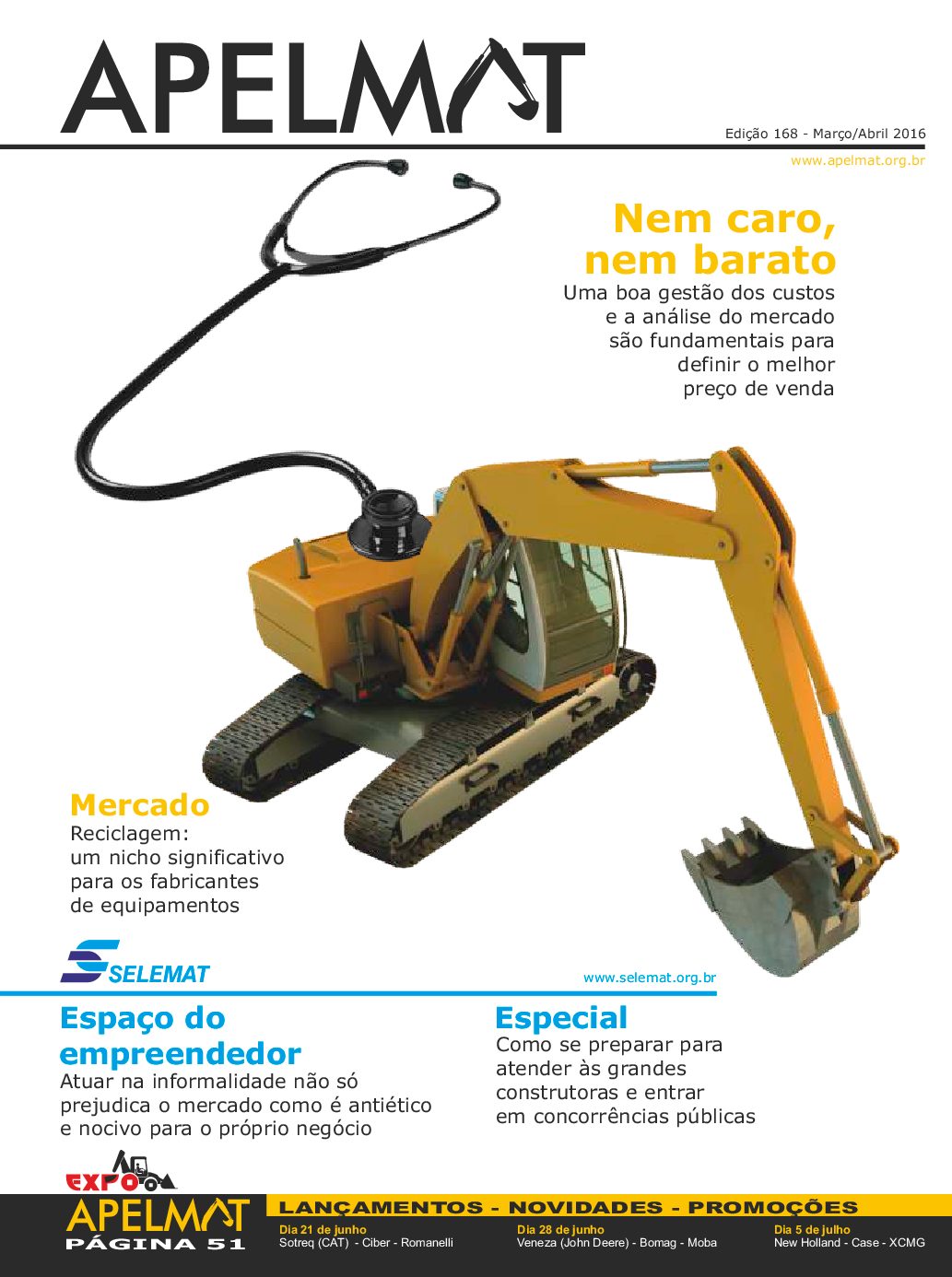 APELMAT

Edição 168 - Março/Abril 2016

www.apelmat.org.br

Nem caro, nem barato

Uma boa gestão dos custos e a análise do mercado são fundamentais para definir o melhor preço de venda

Mercado

Reciclagem: um nicho significativo para os fabricantes de equipamentos

SELEMAT

www.selemat.org.br

Espaço do empreendedor

Atuar na informalidade não só prejudica o mercado como é antiético e nocivo para o próprio negócio

Especial

Como se preparar para atender às grandes construtoras e entrar em concorrências públicas

EXPO APELMAT
PÁGINA 51

LANÇAMENTOS - NOVIDADES - PROMOÇÕES

Dia 21 de junho
Sotreq (CAT) - Ciber - Romanelli

Dia 28 de junho
Veneza (John Deere) - Bomag - Moba

Dia 5 de julho
New Holland - Case - XCMG